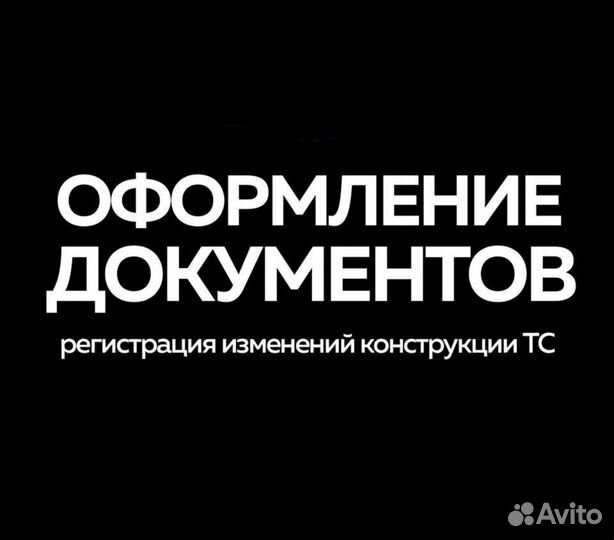 ОФОРМЛЕНИЕ ДОКУМЕНТОВ

регистрация изменений конструкции ТС

Avito